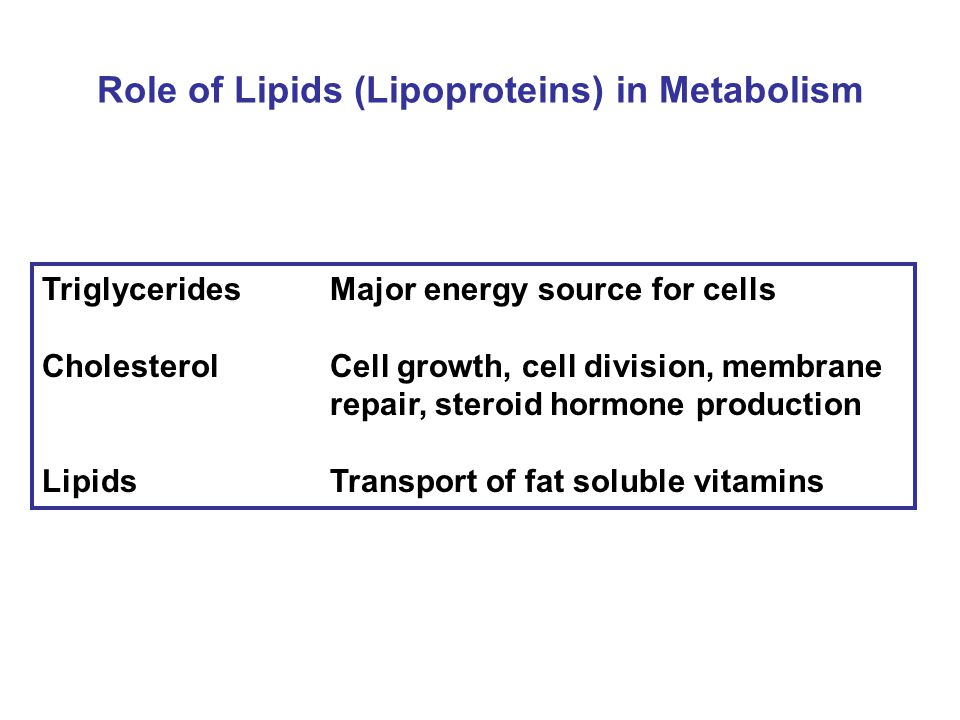 Role of Lipids (Lipoproteins) in Metabolism

| | |
|---|---|
| Triglycerides | Major energy source for cells |
| Cholesterol | Cell growth, cell division, membrane repair, steroid hormone production |
| Lipids | Transport of fat soluble vitamins |